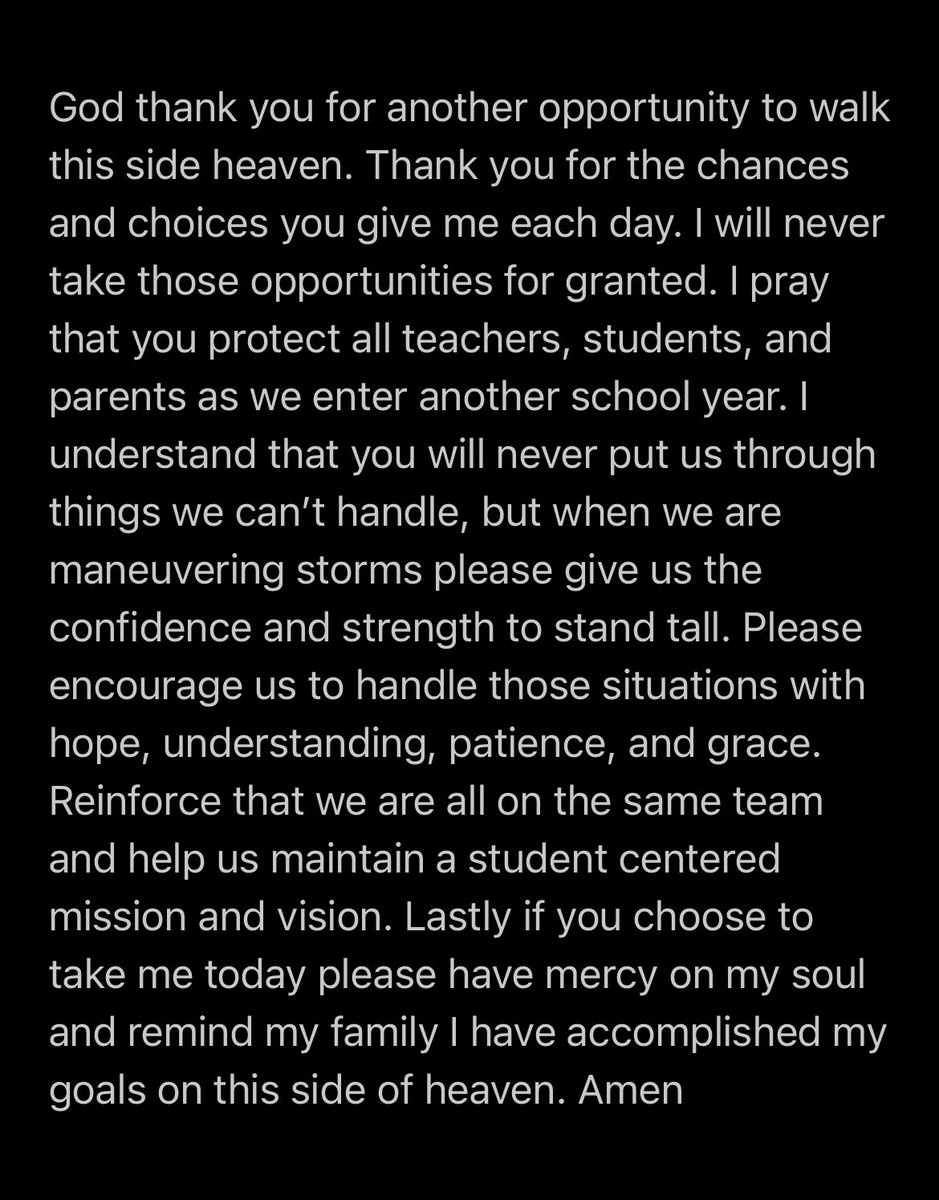 God thank you for another opportunity to walk this side heaven. Thank you for the chances and choices you give me each day. I will never take those opportunities for granted. I pray that you protect all teachers, students, and parents as we enter another school year. I understand that you will never put us through things we can't handle, but when we are maneuvering storms please give us the confidence and strength to stand tall. Please encourage us to handle those situations with hope, understanding, patience, and grace. Reinforce that we are all on the same team and help us maintain a student centered mission and vision. Lastly if you choose to take me today please have mercy on my soul and remind my family I have accomplished my goals on this side of heaven. Amen